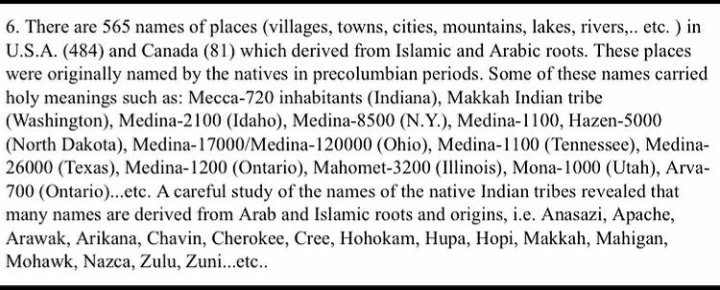 6. There are 565 names of places (villages, towns, cities, mountains, lakes, rivers,.. etc. ) in U.S.A. (484) and Canada (81) which derived from Islamic and Arabic roots. These places were originally named by the natives in precolumbian periods. Some of these names carried holy meanings such as: Mecca-720 inhabitants (Indiana), Makkah Indian tribe (Washington), Medina-2100 (Idaho), Medina-8500 (N.Y.), Medina-1100, Hazen-5000 (North Dakota), Medina-17000/Medina-120000 (Ohio), Medina-1100 (Tennessee), Medina-26000 (Texas), Medina-1200 (Ontario), Mahomet-3200 (Illinois), Mona-1000 (Utah), Arva-700 (Ontario)...etc. A careful study of the names of the native Indian tribes revealed that many names are derived from Arab and Islamic roots and origins, i.e. Anasazi, Apache, Arawak, Arikana, Chavin, Cherokee, Cree, Hohokam, Hupa, Hopi, Makkah, Mahigan, Mohawk, Nazca, Zulu, Zuni...etc..